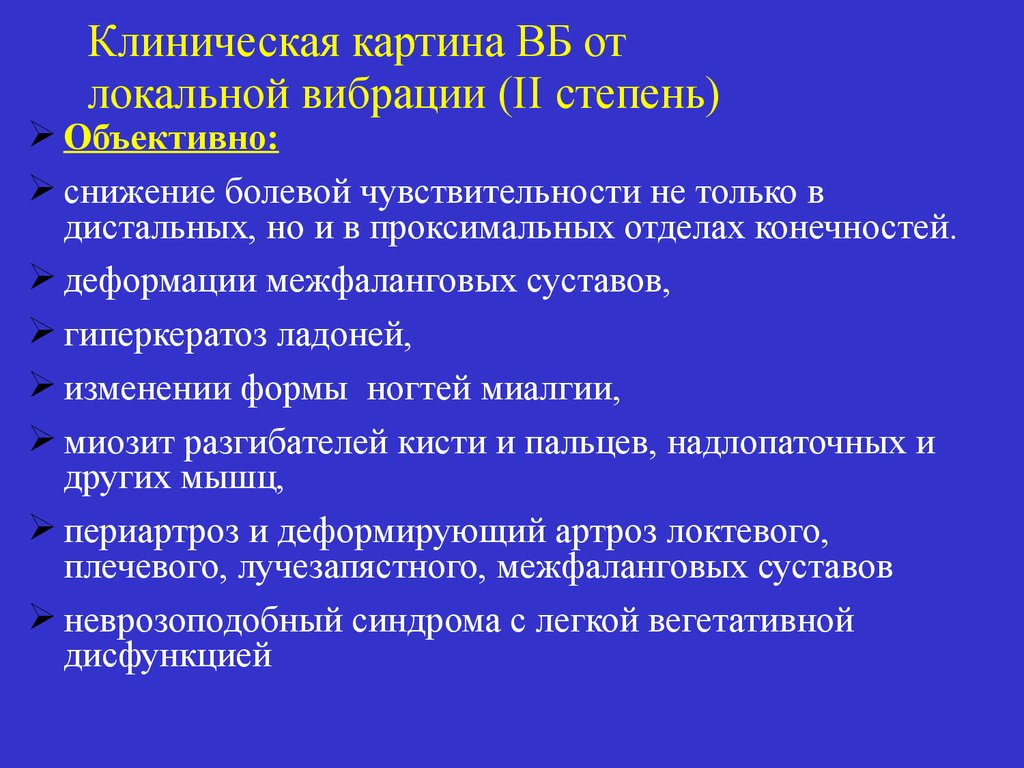 Клиническая картина ВБ от локальной вибрации (II степень)

➢ Объективно:

➢ снижение болевой чувствительности не только в дистальных, но и в проксимальных отделах конечностей.

➢ деформации межфаланговых суставов,

➢ гиперкератоз ладоней,

➢ изменении формы  ногтей миалгии,

➢ миозит разгибателей кисти и пальцев, надлопаточных и других мышц,

➢ периартроз и деформирующий артроз локтевого, плечевого, лучезапястного, межфаланговых суставов

➢ неврозоподобный синдрома с легкой вегетативной дисфункцией